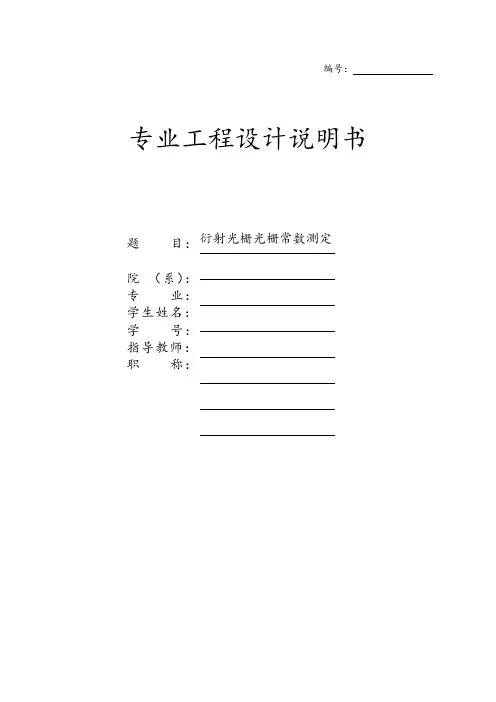 编号：

专业工程设计说明书

题 目：衍射光栅光栅常数测定

院 （系）：
专 业：
学生姓名：
学 号：
指导教师：
职 称：